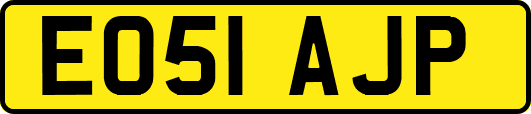 EO51 AJP